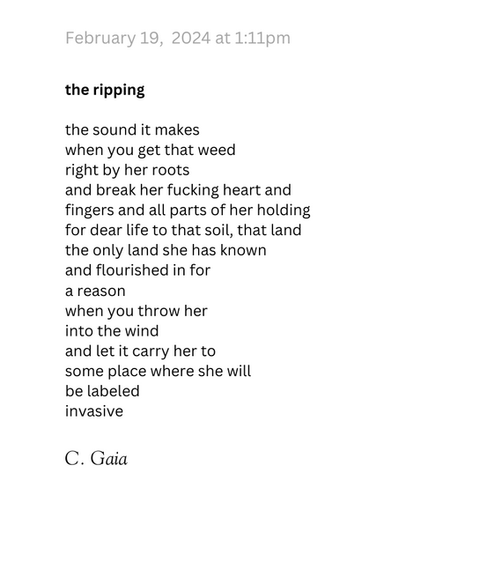 February 19,  2024 at 1:11pm

the ripping

the sound it makes
when you get that weed
right by her roots
and break her fucking heart and
fingers and all parts of her holding
for dear life to that soil, that land
the only land she has known
and flourished in for
a reason
when you throw her
into the wind
and let it carry her to
some place where she will
be labeled
invasive

C. Gaia